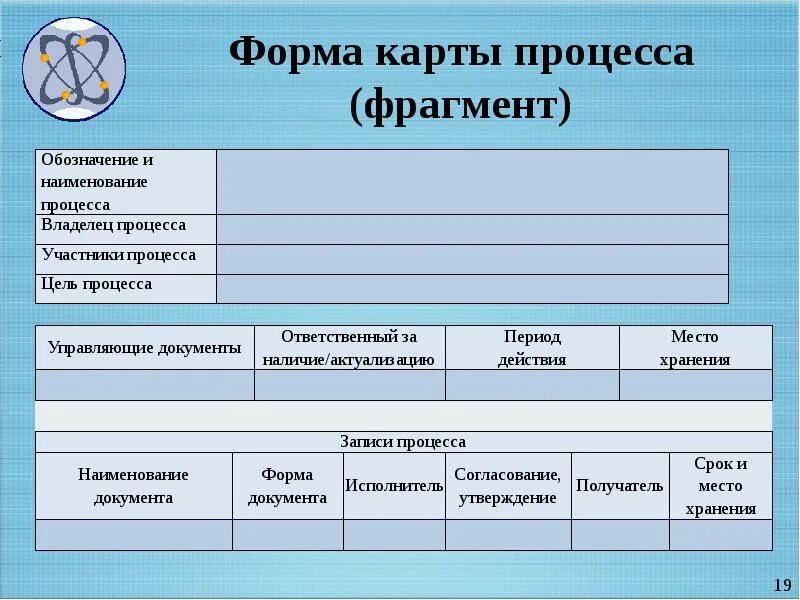 Форма карты процесса (фрагмент)

| Обозначение и наименование процесса | |
|---|---|
| Владелец процесса | |
| Участники процесса | |
| Цель процесса | |

| Управляющие документы | Ответственный за наличие/актуализацию | Период действия | Место хранения |
|---|---|---|---|
| | | | |

Записи процесса

| Наименование документа | Форма документа | Исполнитель | Согласование, утверждение | Получатель | Срок и место хранения |
|---|---|---|---|---|---|
| | | | | | |

19